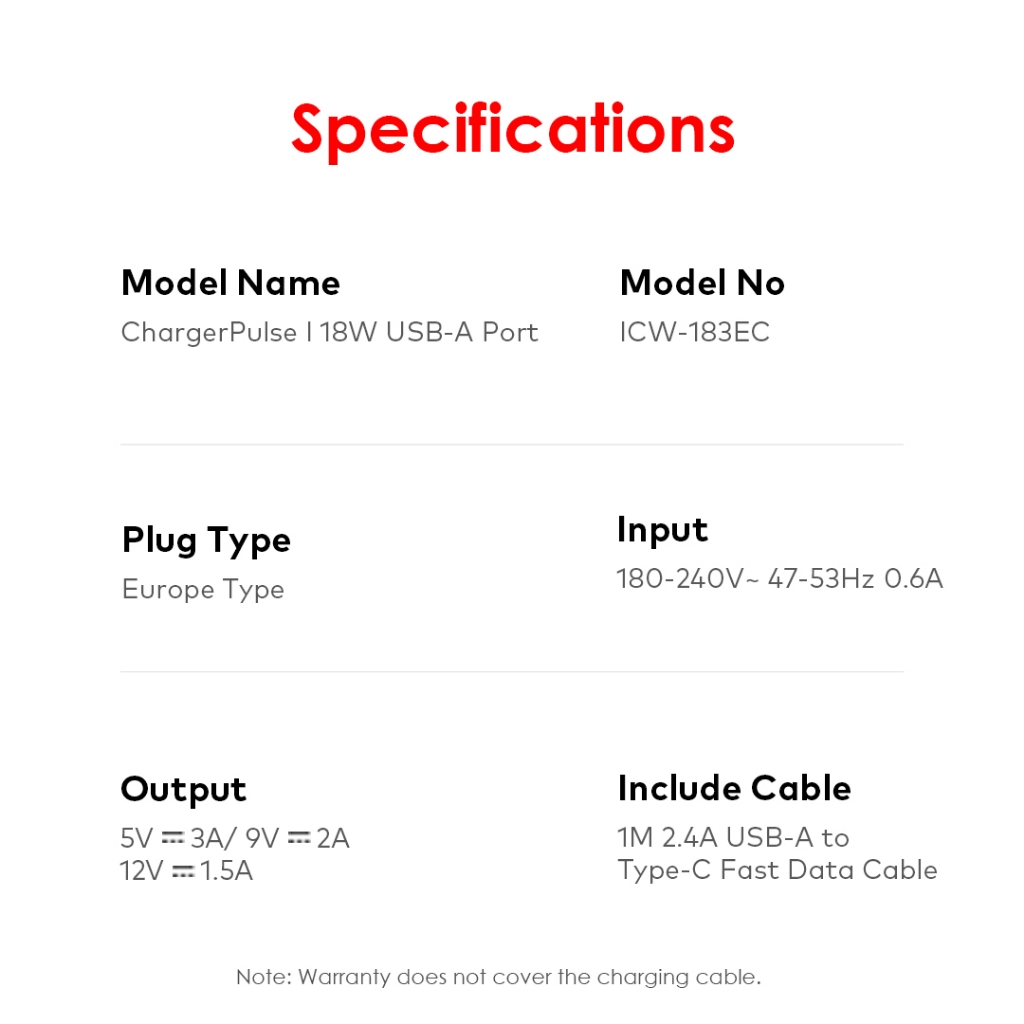 Specifications

Model Name
ChargerPulse I 18W USB-A Port

Model No
ICW-183EC

Plug Type
Europe Type

Input
180-240V~ 47-53Hz 0.6A

Output
5V ⎓ 3A/ 9V ⎓ 2A
12V ⎓ 1.5A

Include Cable
1M 2.4A USB-A to
Type-C Fast Data Cable

Note: Warranty does not cover the charging cable.